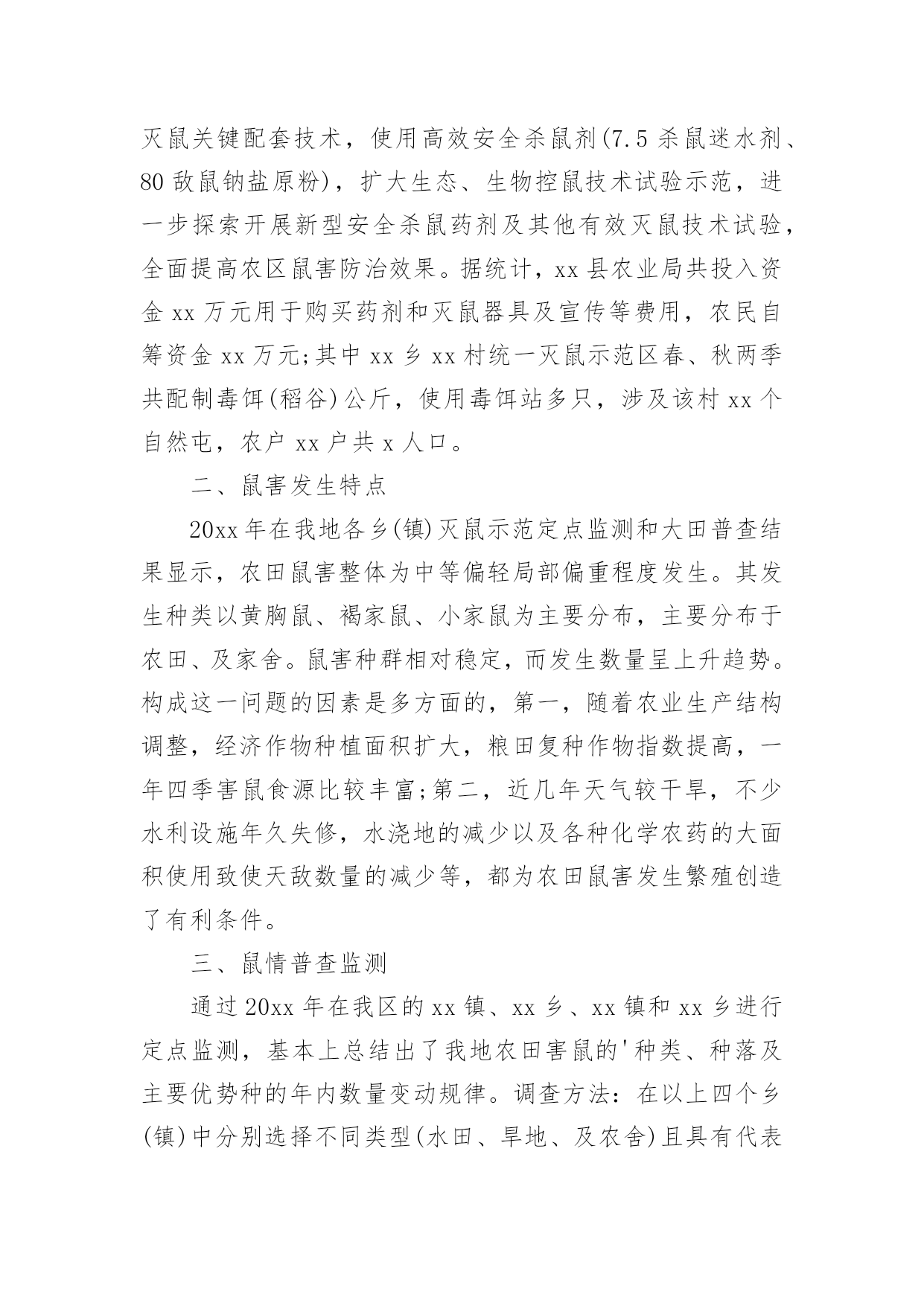 灭鼠关键配套技术，使用高效安全杀鼠剂(7.5 杀鼠迷水剂、80 敌鼠钠盐原粉)，扩大生态、生物控鼠技术试验示范，进一步探索开展新型安全杀鼠药剂及其他有效灭鼠技术试验，全面提高农区鼠害防治效果。据统计，xx 县农业局共投入资金 xx 万元用于购买药剂和灭鼠器具及宣传等费用，农民自筹资金 xx 万元;其中 xx 乡 xx 村统一灭鼠示范区春、秋两季共配制毒饵(稻谷)公斤，使用毒饵站多只，涉及该村 xx 个自然屯，农户 xx 户共 x 人口。

二、鼠害发生特点

20xx 年在我地各乡(镇)灭鼠示范定点监测和大田普查结果显示，农田鼠害整体为中等偏轻局部偏重程度发生。其发生种类以黄胸鼠、褐家鼠、小家鼠为主要分布，主要分布于农田、及家舍。鼠害种群相对稳定，而发生数量呈上升趋势。构成这一问题的因素是多方面的，第一，随着农业生产结构调整，经济作物种植面积扩大，粮田复种作物指数提高，一年四季害鼠食源比较丰富;第二，近几年天气较干旱，不少水利设施年久失修，水浇地的减少以及各种化学农药的大面积使用致使天敌数量的减少等，都为农田鼠害发生繁殖创造了有利条件。

三、鼠情普查监测

通过 20xx 年在我区的 xx 镇、xx 乡、xx 镇和 xx 乡进行定点监测，基本上总结出了我地农田害鼠的'种类、种落及主要优势种的年内数量变动规律。调查方法：在以上四个乡(镇)中分别选择不同类型(水田、旱地、及农舍)且具有代表